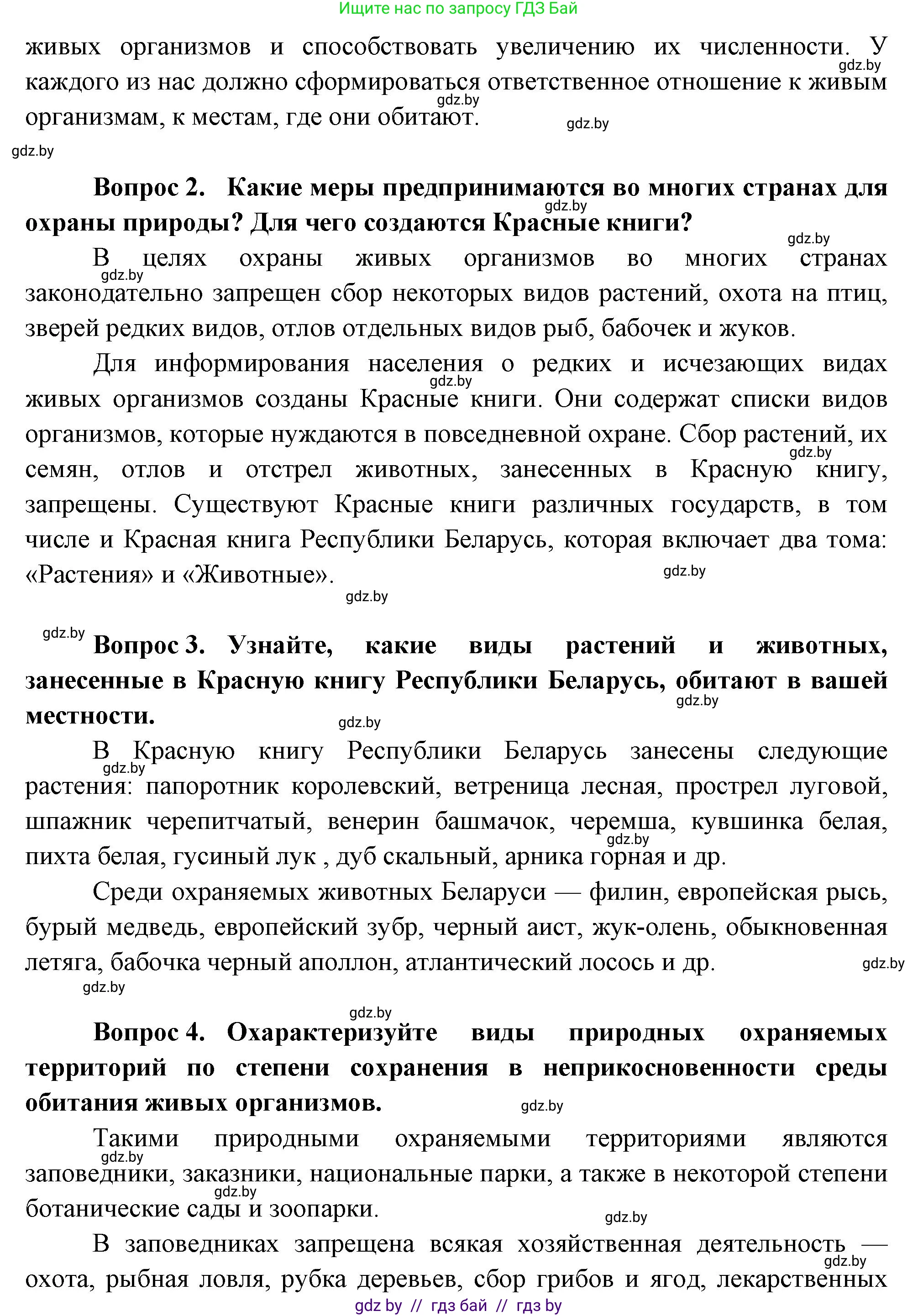 Ищите нас по запросу ГДЗ Бай

живых организмов и способствовать увеличению их численности. У каждого из нас должно сформироваться ответственное отношение к живым организмам, к местам, где они обитают.

gdz.by gdz.by gdz.by gdz.by

**Вопрос 2. Какие меры предпринимаются во многих странах для охраны природы? Для чего создаются Красные книги?**

gdz.by gdz.by

В целях охраны живых организмов во многих странах законодательно запрещен сбор некоторых видов растений, охота на птиц, зверей редких видов, отлов отдельных видов рыб, бабочек и жуков.

gdz.by

Для информирования населения о редких и исчезающих видах живых организмов созданы Красные книги. Они содержат списки видов организмов, которые нуждаются в повседневной охране. Сбор растений, их семян, отлов и отстрел животных, занесенных в Красную книгу, запрещены. Существуют Красные книги различных государств, в том числе и Красная книга Республики Беларусь, которая включает два тома: «Растения» и «Животные».

gdz.by gdz.by gdz.by gdz.by

gdz.by

**Вопрос 3. Узнайте, какие виды растений и животных, занесенные в Красную книгу Республики Беларусь, обитают в вашей местности.**

gdz.by gdz.by

В Красную книгу Республики Беларусь занесены следующие растения: папоротник королевский, ветреница лесная, прострел луговой, шпажник черепитчатый, венерин башмачок, черемша, кувшинка белая, пихта белая, гусиный лук , дуб скальный, арника горная и др.

gdz.by gdz.by

Среди охраняемых животных Беларуси — филин, европейская рысь, бурый медведь, европейский зубр, черный аист, жук-олень, обыкновенная летяга, бабочка черный аполлон, атлантический лосось и др.

gdz.by gdz.by gdz.by

**Вопрос 4. Охарактеризуйте виды природных охраняемых территорий по степени сохранения в неприкосновенности среды обитания живых организмов.**

gdz.by

Такими природными охраняемыми территориями являются заповедники, заказники, национальные парки, а также в некоторой степени ботанические сады и зоопарки.

gdz.by gdz.by gdz.by

В заповедниках запрещена всякая хозяйственная деятельность — охота, рыбная ловля, рубка деревьев, сбор грибов и ягод, лекарственных

gdz.by

gdz by // гдз бай // гдз by